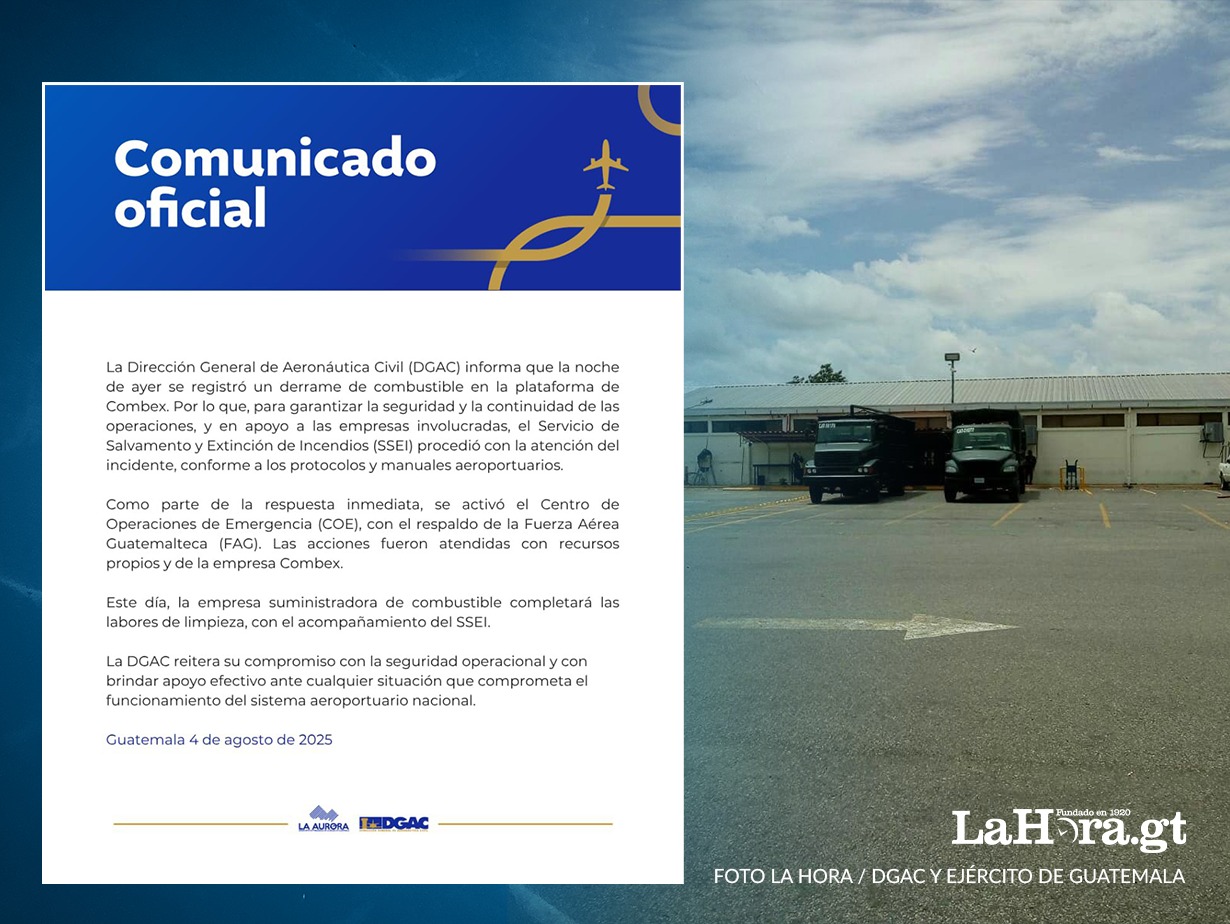 Comunicado oficial

La Dirección General de Aeronáutica Civil (DGAC) informa que la noche de ayer se registró un derrame de combustible en la plataforma de Combex. Por lo que, para garantizar la seguridad y la continuidad de las operaciones, y en apoyo a las empresas involucradas, el Servicio de Salvamento y Extinción de Incendios (SSEI) procedió con la atención del incidente, conforme a los protocolos y manuales aeroportuarios.

Como parte de la respuesta inmediata, se activó el Centro de Operaciones de Emergencia (COE), con el respaldo de la Fuerza Aérea Guatemalteca (FAG). Las acciones fueron atendidas con recursos propios y de la empresa Combex.

Este día, la empresa suministradora de combustible completará las labores de limpieza, con el acompañamiento del SSEI.

La DGAC reitera su compromiso con la seguridad operacional y con brindar apoyo efectivo ante cualquier situación que comprometa el funcionamiento del sistema aeroportuario nacional.

Guatemala 4 de agosto de 2025

LA AURORA DGAC

Fundado en 1920
LaHora.gt
FOTO LA HORA / DGAC Y EJÉRCITO DE GUATEMALA